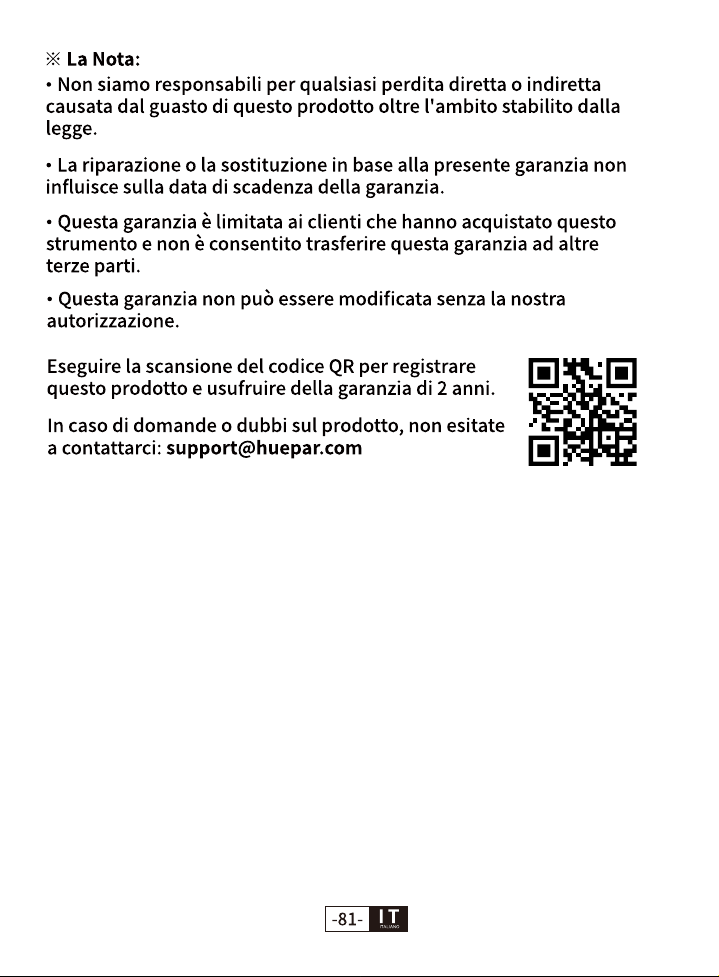 ※ La Nota:
• Non siamo responsabili per qualsiasi perdita diretta o indiretta causata dal guasto di questo prodotto oltre l'ambito stabilito dalla legge.

• La riparazione o la sostituzione in base alla presente garanzia non influisce sulla data di scadenza della garanzia.

• Questa garanzia è limitata ai clienti che hanno acquistato questo strumento e non è consentito trasferire questa garanzia ad altre terze parti.

• Questa garanzia non può essere modificata senza la nostra autorizzazione.

Eseguire la scansione del codice QR per registrare questo prodotto e usufruire della garanzia di 2 anni.

In caso di domande o dubbi sul prodotto, non esitate a contattarci: support@huepar.com

-81- IT ITALIANO